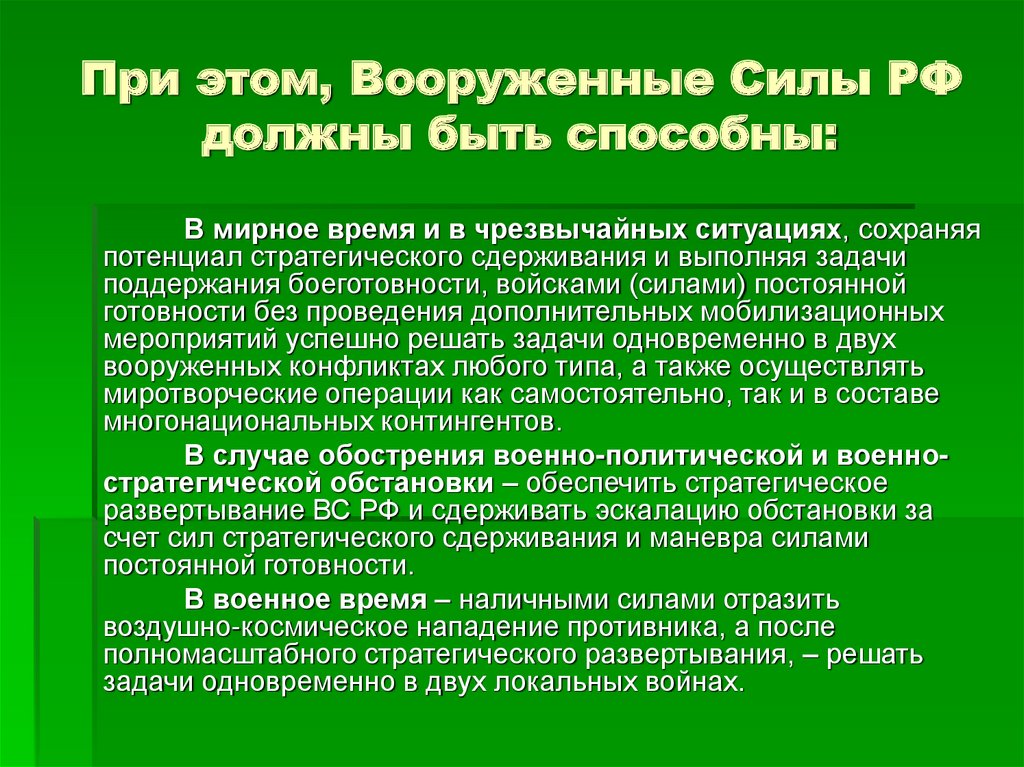 При этом, Вооруженные Силы РФ должны быть способны:

В мирное время и в чрезвычайных ситуациях, сохраняя потенциал стратегического сдерживания и выполняя задачи поддержания боеготовности, войсками (силами) постоянной готовности без проведения дополнительных мобилизационных мероприятий успешно решать задачи одновременно в двух вооруженных конфликтах любого типа, а также осуществлять миротворческие операции как самостоятельно, так и в составе многонациональных контингентов.

В случае обострения военно-политической и военно-стратегической обстановки – обеспечить стратегическое развертывание ВС РФ и сдерживать эскалацию обстановки за счет сил стратегического сдерживания и маневра силами постоянной готовности.

В военное время – наличными силами отразить воздушно-космическое нападение противника, а после полномасштабного стратегического развертывания, – решать задачи одновременно в двух локальных войнах.